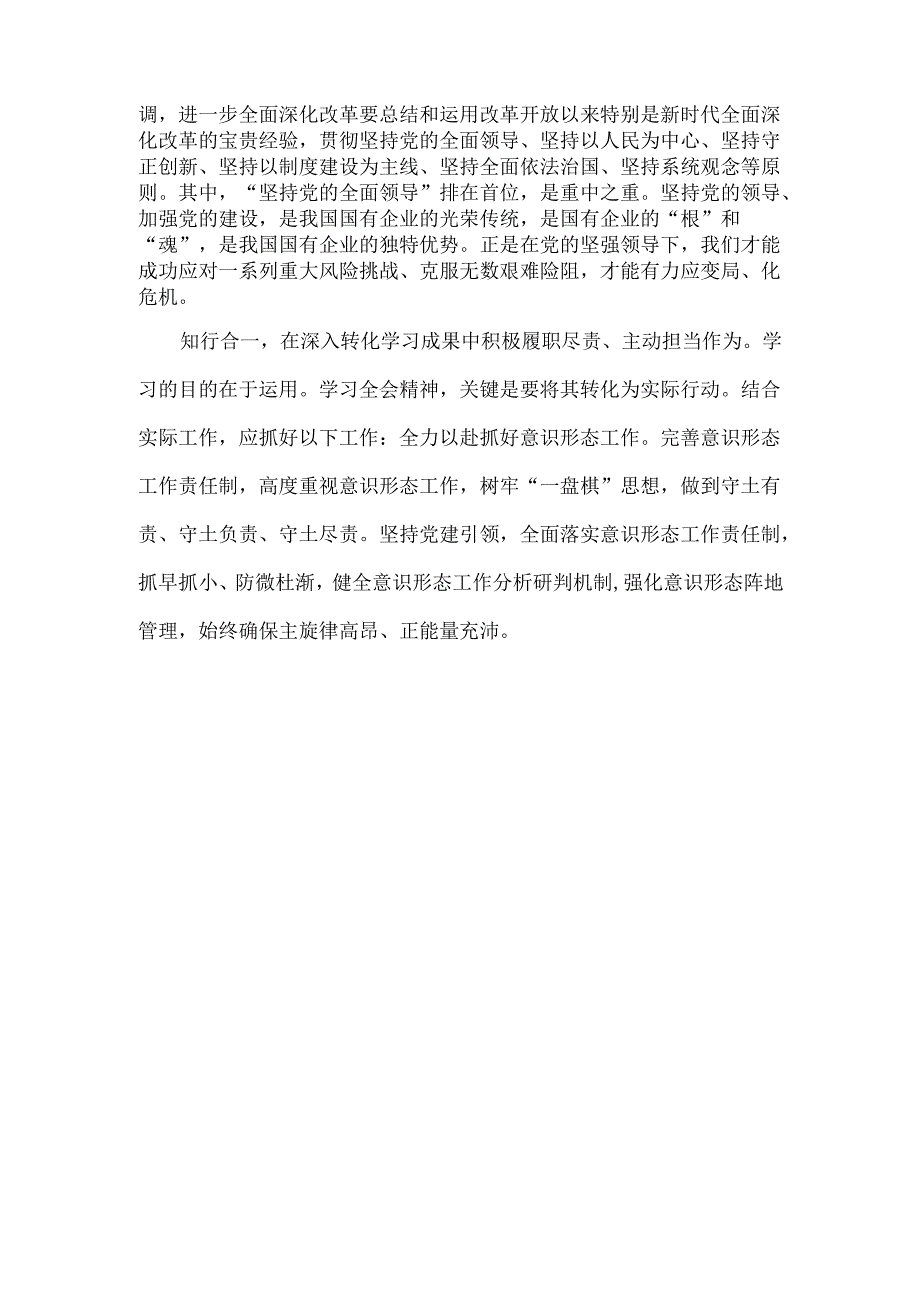 调，进一步全面深化改革要总结和运用改革开放以来特别是新时代全面深化改革的宝贵经验，贯彻坚持党的全面领导、坚持以人民为中心、坚持守正创新、坚持以制度建设为主线、坚持全面依法治国、坚持系统观念等原则。其中，“坚持党的全面领导”排在首位，是重中之重。坚持党的领导、加强党的建设，是我国国有企业的光荣传统，是国有企业的“根”和“魂”，是我国国有企业的独特优势。正是在党的坚强领导下，我们才能成功应对一系列重大风险挑战、克服无数艰难险阻，才能有力应变局、化危机。

知行合一，在深入转化学习成果中积极履职尽责、主动担当作为。学习的目的在于运用。学习全会精神，关键是要将其转化为实际行动。结合实际工作，应抓好以下工作：全力以赴抓好意识形态工作。完善意识形态工作责任制，高度重视意识形态工作，树牢“一盘棋”思想，做到守土有责、守土负责、守土尽责。坚持党建引领，全面落实意识形态工作责任制，抓早抓小、防微杜渐，健全意识形态工作分析研判机制,强化意识形态阵地管理，始终确保主旋律高昂、正能量充沛。